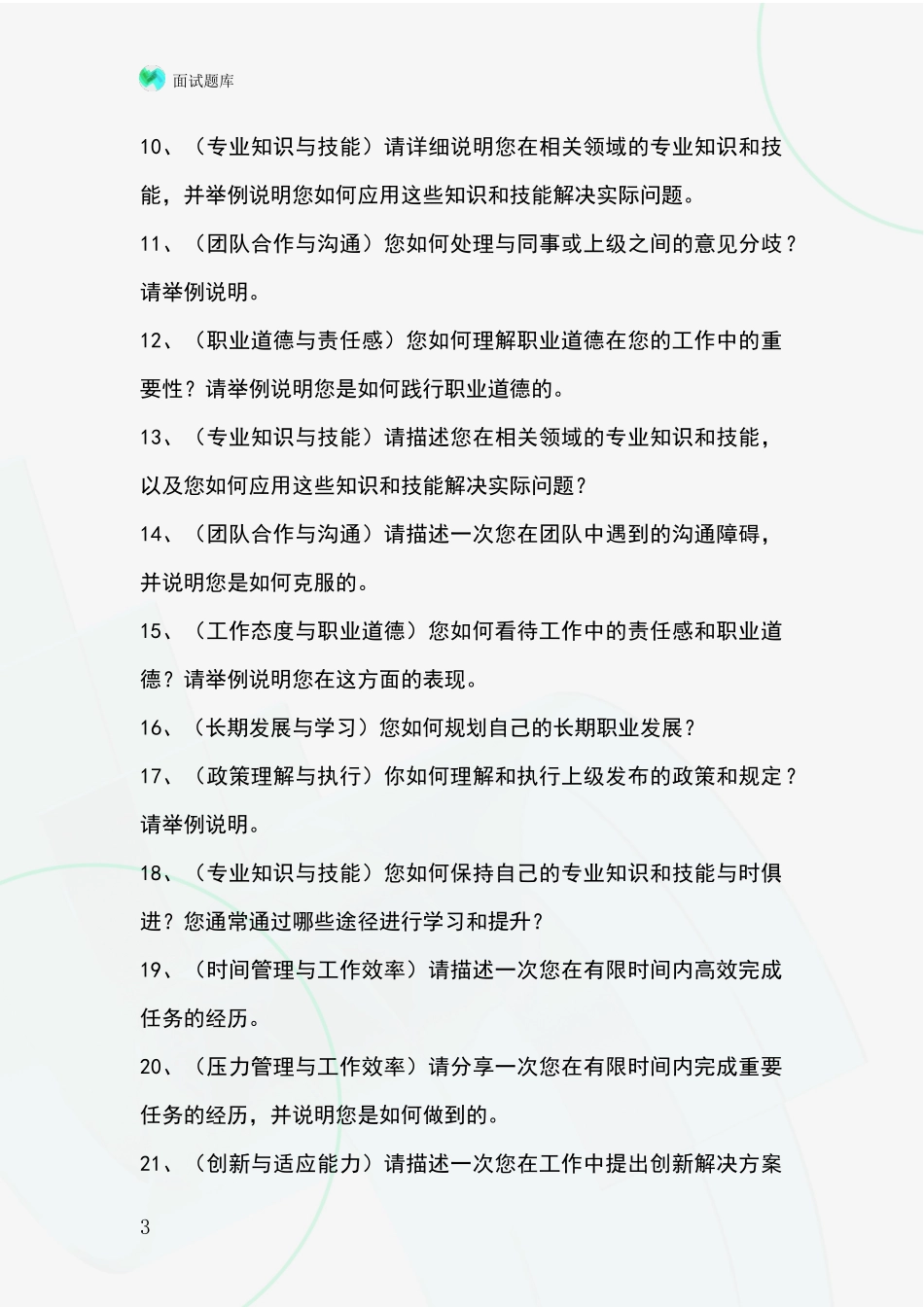 面试题库

10、（专业知识与技能）请详细说明您在相关领域的专业知识和技能，并举例说明您如何应用这些知识和技能解决实际问题。

11、（团队合作与沟通）您如何处理与同事或上级之间的意见分歧？请举例说明。

12、（职业道德与责任感）您如何理解职业道德在您的工作中的重要性？请举例说明您是如何践行职业道德的。

13、（专业知识与技能）请描述您在相关领域的专业知识和技能，以及您如何应用这些知识和技能解决实际问题？

14、（团队合作与沟通）请描述一次您在团队中遇到的沟通障碍，并说明您是如何克服的。

15、（工作态度与职业道德）您如何看待工作中的责任感和职业道德？请举例说明您在这方面的表现。

16、（长期发展与学习）您如何规划自己的长期职业发展？

17、（政策理解与执行）你如何理解和执行上级发布的政策和规定？请举例说明。

18、（专业知识与技能）您如何保持自己的专业知识和技能与时俱进？您通常通过哪些途径进行学习和提升？

19、（时间管理与工作效率）请描述一次您在有限时间内高效完成任务的经历。

20、（压力管理与工作效率）请分享一次您在有限时间内完成重要任务的经历，并说明您是如何做到的。

21、（创新与适应能力）请描述一次您在工作中提出创新解决方案

3